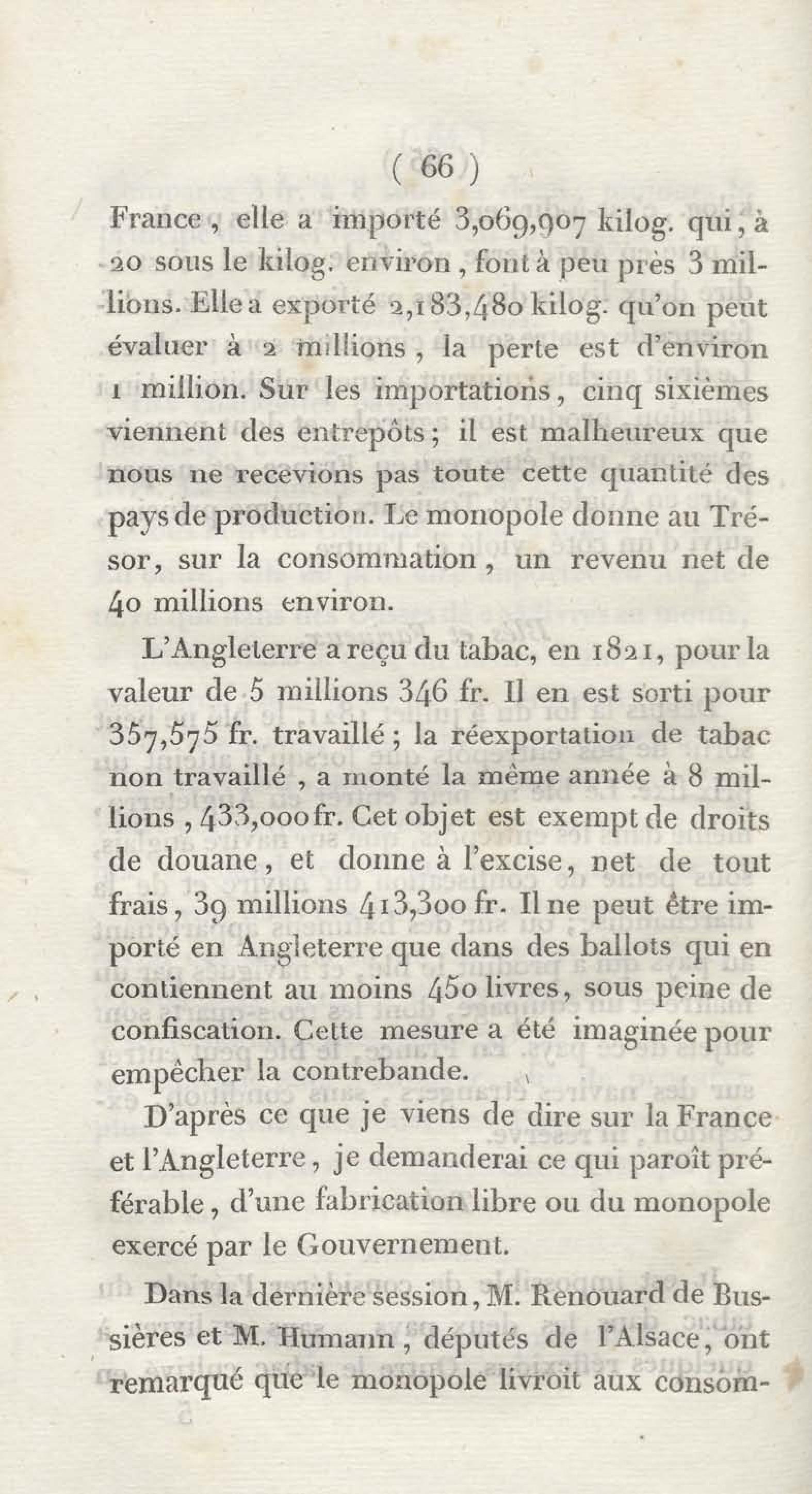 ( 66 )

France, elle a importé 3,069,907 kilog. qui, à 20 sous le kilog. environ, font à peu près 3 millions. Elle a exporté 2,183,480 kilog. qu'on peut évaluer à 2 millions, la perte est d'environ 1 million. Sur les importations, cinq sixièmes viennent des entrepôts; il est malheureux que nous ne recevions pas toute cette quantité des pays de production. Le monopole donne au Trésor, sur la consommation, un revenu net de 40 millions environ.

L'Angleterre a reçu du tabac, en 1821, pour la valeur de 5 millions 346 fr. Il en est sorti pour 357,575 fr. travaillé; la réexportation de tabac non travaillé, a monté la même année à 8 millions, 433,000 fr. Cet objet est exempt de droits de douane, et donne à l'excise, net de tout frais, 39 millions 413,300 fr. Il ne peut être importé en Angleterre que dans des ballots qui en contiennent au moins 450 livres, sous peine de confiscation. Cette mesure a été imaginée pour empêcher la contrebande.

D'après ce que je viens de dire sur la France et l'Angleterre, je demanderai ce qui paroît préférable, d'une fabrication libre ou du monopole exercé par le Gouvernement.

Dans la dernière session, M. Renouard de Bussières et M. Humann, députés de l'Alsace, ont remarqué que le monopole livroit aux consom-